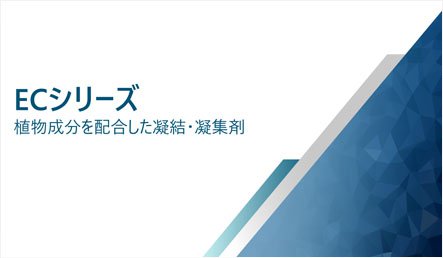 ECシリーズ
植物成分を配合した凝結・凝集剤